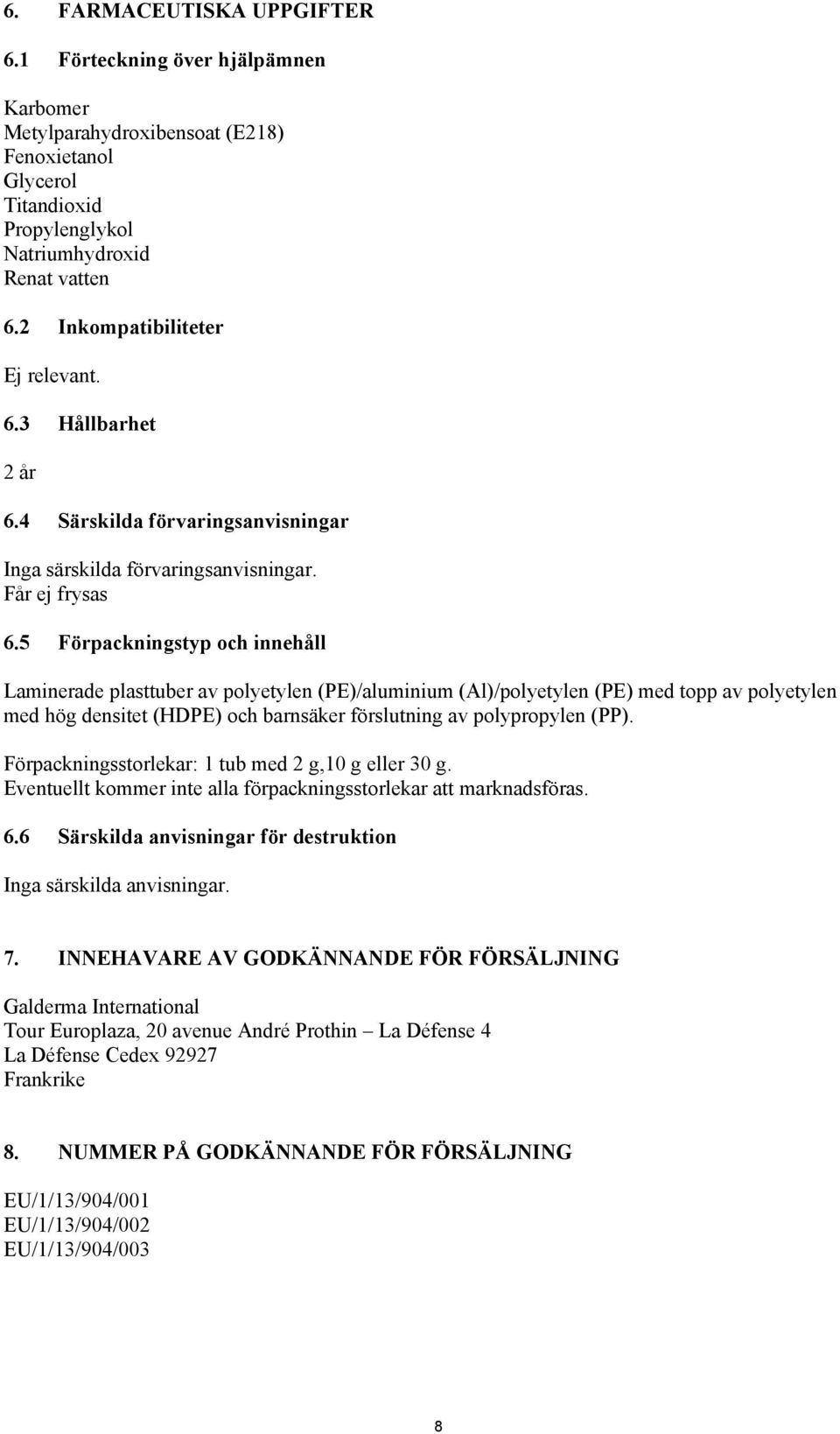 6. FARMACEUTISKA UPPGIFTER

6.1 Förteckning över hjälpämnen

Karbomer
Metylparahydroxibensoat (E218)
Fenoxietanol
Glycerol
Titandioxid
Propylenglykol
Natriumhydroxid
Renat vatten

6.2 Inkompatibiliteter

Ej relevant.

6.3 Hållbarhet

2 år

6.4 Särskilda förvaringsanvisningar

Inga särskilda förvaringsanvisningar.
Får ej frysas

6.5 Förpackningstyp och innehåll

Laminerade plasttuber av polyetylen (PE)/aluminium (Al)/polyetylen (PE) med topp av polyetylen med hög densitet (HDPE) och barnsäker förslutning av polypropylen (PP).

Förpackningsstorlekar: 1 tub med 2 g,10 g eller 30 g.
Eventuellt kommer inte alla förpackningsstorlekar att marknadsföras.

6.6 Särskilda anvisningar för destruktion

Inga särskilda anvisningar.

7. INNEHAVARE AV GODKÄNNANDE FÖR FÖRSÄLJNING

Galderma International
Tour Europlaza, 20 avenue André Prothin – La Défense 4
La Défense Cedex 92927
Frankrike

8. NUMMER PÅ GODKÄNNANDE FÖR FÖRSÄLJNING

EU/1/13/904/001
EU/1/13/904/002
EU/1/13/904/003

8